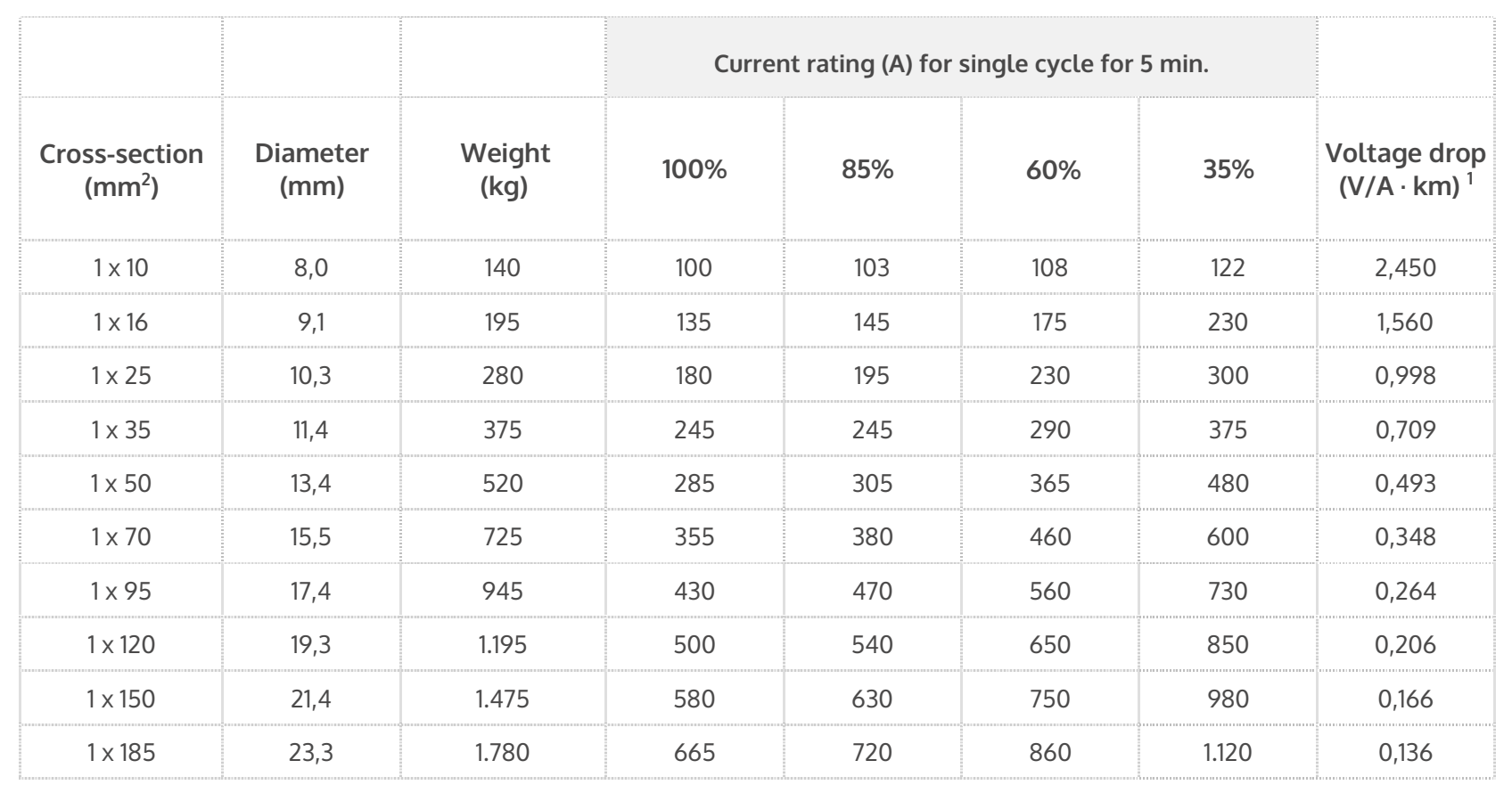 |  |  |  | Current rating (A) for single cycle for 5 min. |  |  |  |  |
|---|---|---|---|---|---|---|---|
| Cross-section ($mm^2$) | Diameter (mm) | Weight (kg) | 100% | 85% | 60% | 35% | Voltage drop (V/A · km) $^{1}$ |
| 1 x 10 | 8,0 | 140 | 100 | 103 | 108 | 122 | 2,450 |
| 1 x 16 | 9,1 | 195 | 135 | 145 | 175 | 230 | 1,560 |
| 1 x 25 | 10,3 | 280 | 180 | 195 | 230 | 300 | 0,998 |
| 1 x 35 | 11,4 | 375 | 245 | 245 | 290 | 375 | 0,709 |
| 1 x 50 | 13,4 | 520 | 285 | 305 | 365 | 480 | 0,493 |
| 1 x 70 | 15,5 | 725 | 355 | 380 | 460 | 600 | 0,348 |
| 1 x 95 | 17,4 | 945 | 430 | 470 | 560 | 730 | 0,264 |
| 1 x 120 | 19,3 | 1.195 | 500 | 540 | 650 | 850 | 0,206 |
| 1 x 150 | 21,4 | 1.475 | 580 | 630 | 750 | 980 | 0,166 |
| 1 x 185 | 23,3 | 1.780 | 665 | 720 | 860 | 1.120 | 0,136 |